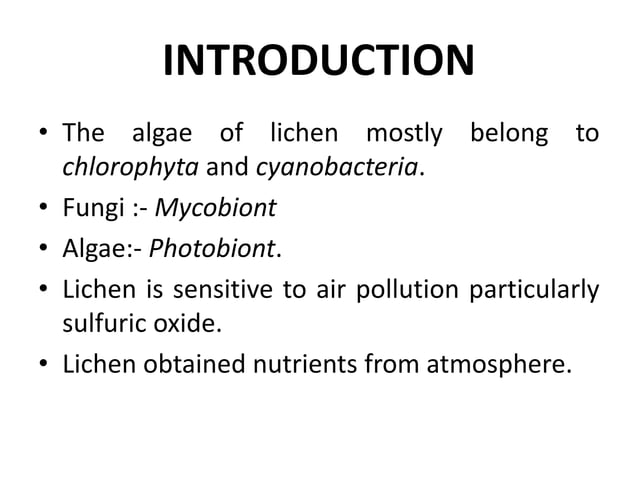 INTRODUCTION

• The algae of lichen mostly belong to chlorophyta and cyanobacteria.
• Fungi :- Mycobiont
• Algae:- Photobiont.
• Lichen is sensitive to air pollution particularly sulfuric oxide.
• Lichen obtained nutrients from atmosphere.